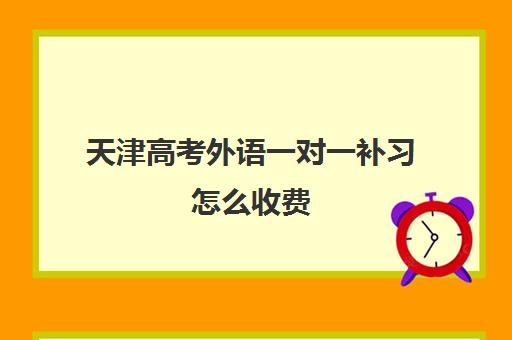 天津高考外语一对一补习怎么收费